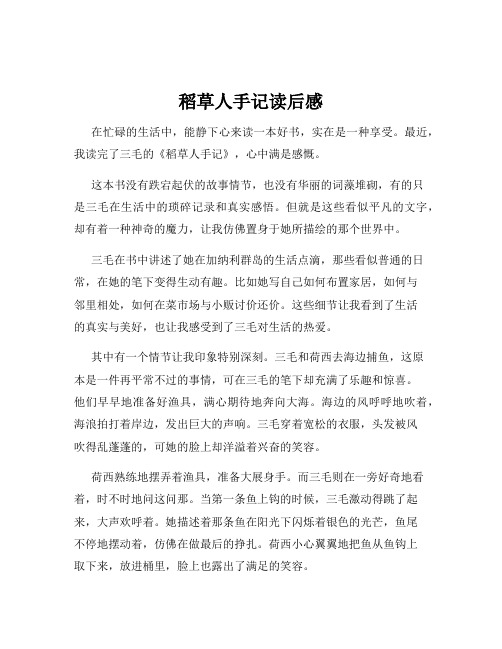 稻草人手记读后感

在忙碌的生活中，能静下心来读一本好书，实在是一种享受。最近，我读完了三毛的《稻草人手记》，心中满是感慨。

这本书没有跌宕起伏的故事情节，也没有华丽的词藻堆砌，有的只是三毛在生活中的琐碎记录和真实感悟。但就是这些看似平凡的文字，却有着一种神奇的魔力，让我仿佛置身于她所描绘的那个世界中。

三毛在书中讲述了她在加纳利群岛的生活点滴，那些看似普通的日常，在她的笔下变得生动有趣。比如她写自己如何布置家居，如何与邻里相处，如何在菜市场与小贩讨价还价。这些细节让我看到了生活的真实与美好，也让我感受到了三毛对生活的热爱。

其中有一个情节让我印象特别深刻。三毛和荷西去海边捕鱼，这原本是一件再平常不过的事情，可在三毛的笔下却充满了乐趣和惊喜。他们早早地准备好渔具，满心期待地奔向大海。海边的风呼呼地吹着，海浪拍打着岸边，发出巨大的声响。三毛穿着宽松的衣服，头发被风吹得乱蓬蓬的，可她的脸上却洋溢着兴奋的笑容。

荷西熟练地摆弄着渔具，准备大展身手。而三毛则在一旁好奇地看着，时不时地问这问那。当第一条鱼上钩的时候，三毛激动得跳了起来，大声欢呼着。她描述着那条鱼在阳光下闪烁着银色的光芒，鱼尾不停地摆动着，仿佛在做最后的挣扎。荷西小心翼翼地把鱼从鱼钩上取下来，放进桶里，脸上也露出了满足的笑容。